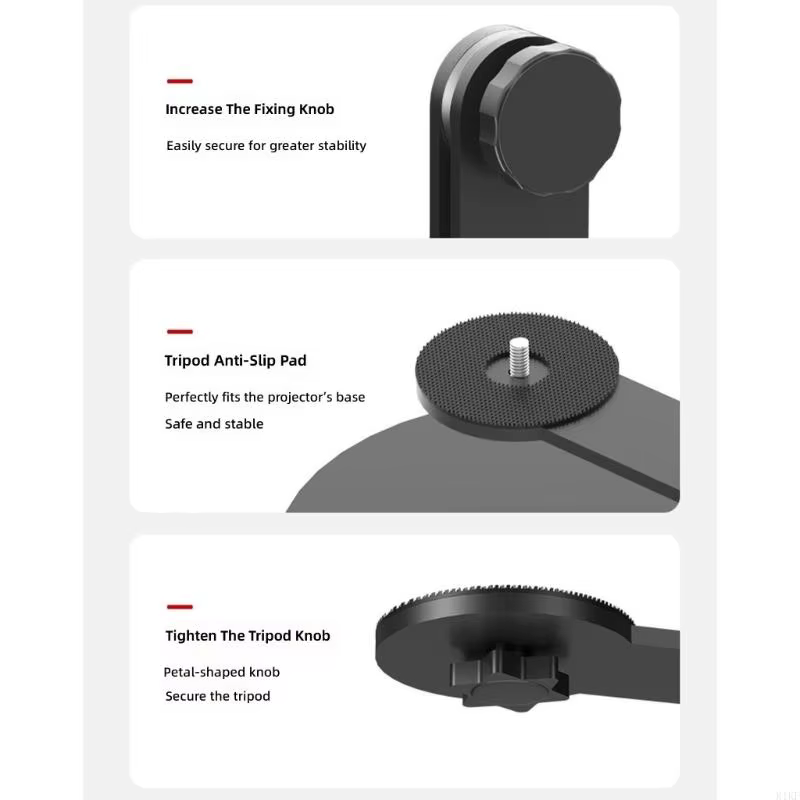 Increase The Fixing Knob

Easily secure for greater stability

Tripod Anti-Slip Pad

Perfectly fits the projector's base

Safe and stable

Tighten The Tripod Knob

Petal-shaped knob

Secure the tripod